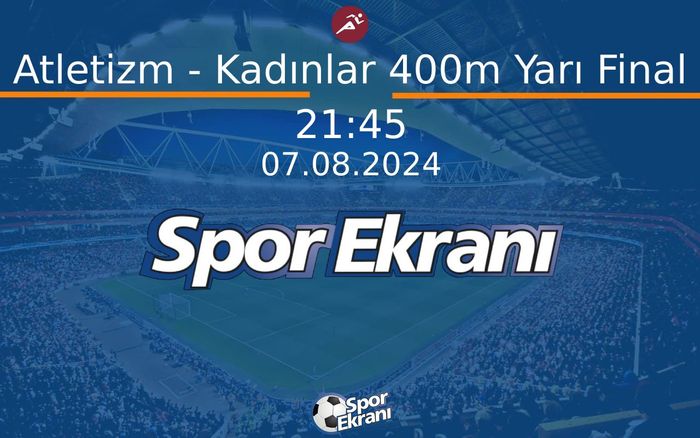 Atletizm - Kadınlar 400m Yarı Final
21:45
07.08.2024
Spor Ekranı
Spor Ekranı